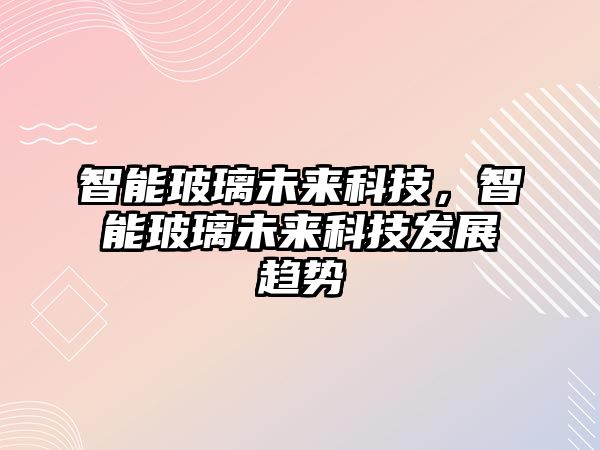 智能玻璃未来科技，智能玻璃未来科技发展趋势